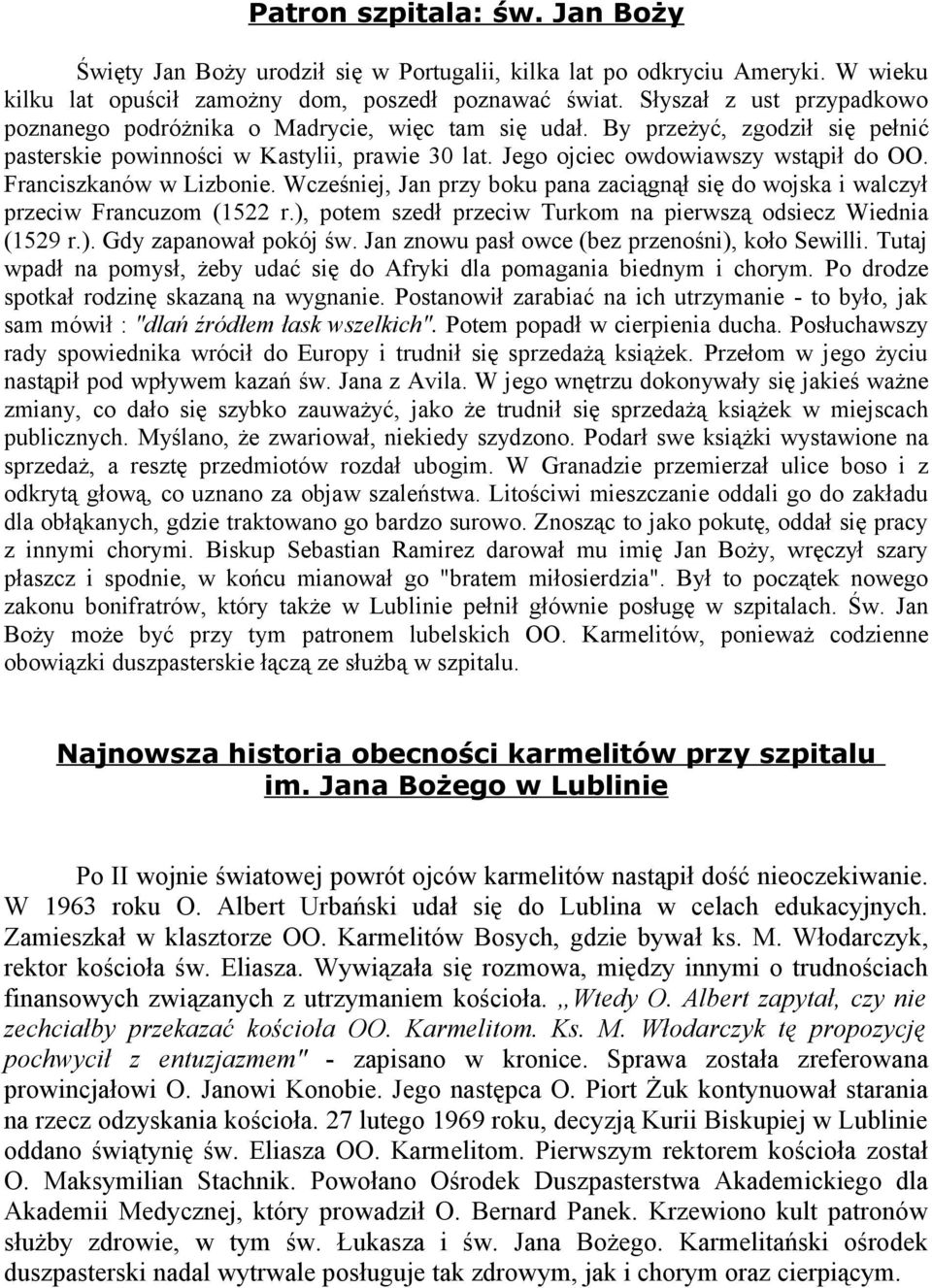 Patron szpitala: św. Jan Boży

Święty Jan Boży urodził się w Portugalii, kilka lat po odkryciu Ameryki. W wieku kilku lat opuścił zamożny dom, poszedł poznawać świat. Słyszał z ust przypadkowo poznanego podróżnika o Madrycie, więc tam się udał. By przeżyć, zgodził się pełnić pasterskie powinności w Kastylii, prawie 30 lat. Jego ojciec owdowiawszy wstąpił do OO. Franciszkanów w Lizbonie. Wcześniej, Jan przy boku pana zaciągnął się do wojska i walczył przeciw Francuzom (1522 r.), potem szedł przeciw Turkom na pierwszą odsiecz Wiednia (1529 r.). Gdy zapanował pokój św. Jan znowu pasł owce (bez przenośni), koło Sewilli. Tutaj wpadł na pomysł, żeby udać się do Afryki dla pomagania biednym i chorym. Po drodze spotkał rodzinę skazaną na wygnanie. Postanowił zarabiać na ich utrzymanie - to było, jak sam mówił : "dlań źródłem łask wszelkich". Potem popadł w cierpienia ducha. Posłuchawszy rady spowiednika wrócił do Europy i trudnił się sprzedażą książek. Przełom w jego życiu nastąpił pod wpływem kazań św. Jana z Avila. W jego wnętrzu dokonywały się jakieś ważne zmiany, co dało się szybko zauważyć, jako że trudnił się sprzedażą książek w miejscach publicznych. Myślano, że zwariował, niekiedy szydzono. Podarł swe książki wystawione na sprzedaż, a resztę przedmiotów rozdał ubogim. W Granadzie przemierzał ulice boso i z odkrytą głową, co uznano za objaw szaleństwa. Litościwi mieszczanie oddali go do zakładu dla obłąkanych, gdzie traktowano go bardzo surowo. Znosząc to jako pokutę, oddał się pracy z innymi chorymi. Biskup Sebastian Ramirez darował mu imię Jan Boży, wręczył szary płaszcz i spodnie, w końcu mianował go "bratem miłosierdzia". Był to początek nowego zakonu bonifratrów, który także w Lublinie pełnił głównie posługę w szpitalach. Św. Jan Boży może być przy tym patronem lubelskich OO. Karmelitów, ponieważ codzienne obowiązki duszpasterskie łączą ze służbą w szpitalu.

Najnowsza historia obecności karmelitów przy szpitalu im. Jana Bożego w Lublinie

Po II wojnie światowej powrót ojców karmelitów nastąpił dość nieoczekiwanie. W 1963 roku O. Albert Urbański udał się do Lublina w celach edukacyjnych. Zamieszkał w klasztorze OO. Karmelitów Bosych, gdzie bywał ks. M. Włodarczyk, rektor kościoła św. Eliasza. Wywiązała się rozmowa, między innymi o trudnościach finansowych związanych z utrzymaniem kościoła. „Wtedy O. Albert zapytał, czy nie zechciałby przekazać kościoła OO. Karmelitom. Ks. M. Włodarczyk tę propozycję pochwycił z entuzjazmem" - zapisano w kronice. Sprawa została zreferowana prowincjałowi O. Janowi Konobie. Jego następca O. Piort Żuk kontynuował starania na rzecz odzyskania kościoła. 27 lutego 1969 roku, decyzją Kurii Biskupiej w Lublinie oddano świątynię św. Eliasza OO. Karmelitom. Pierwszym rektorem kościoła został O. Maksymilian Stachnik. Powołano Ośrodek Duszpasterstwa Akademickiego dla Akademii Medycznej, który prowadził O. Bernard Panek. Krzewiono kult patronów służby zdrowie, w tym św. Łukasza i św. Jana Bożego. Karmelitański ośrodek duszpasterski nadal wytrwale posługuje tak zdrowym, jak i chorym oraz cierpiącym.